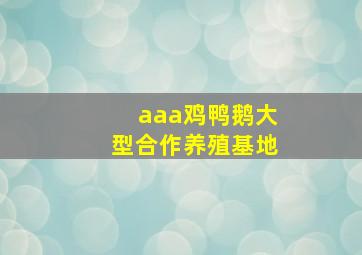 aaa鸡鸭鹅大型合作养殖基地